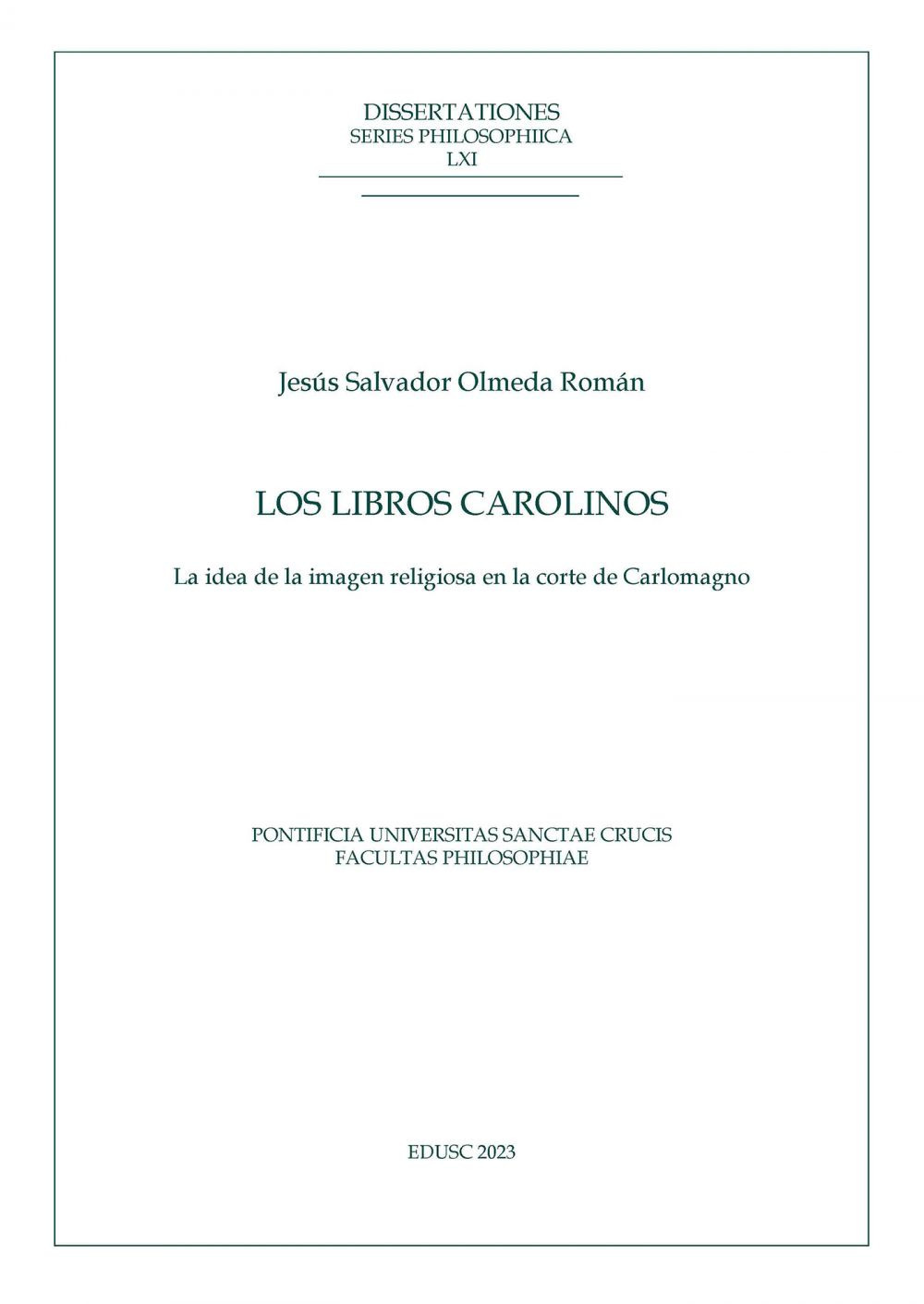 DISSERTATIONES
SERIES PHILOSOPHIICA
LXI

Jesús Salvador Olmeda Román

LOS LIBROS CAROLINOS

La idea de la imagen religiosa en la corte de Carlomagno

PONTIFICIA UNIVERSITAS SANCTAE CRUCIS
FACULTAS PHILOSOPHIAE

EDUSC 2023